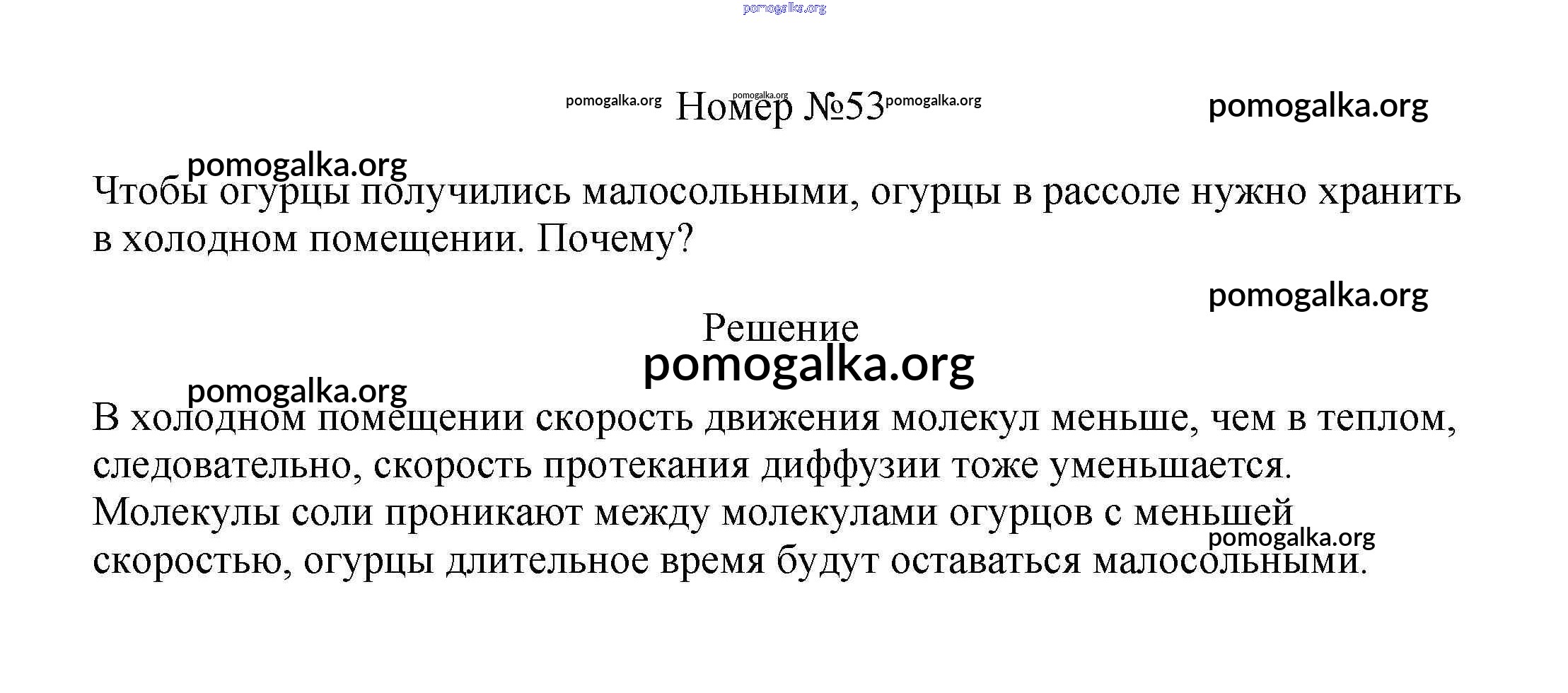 Номер №53

Чтобы огурцы получились малосольными, огурцы в рассоле нужно хранить в холодном помещении. Почему?

Решение

В холодном помещении скорость движения молекул меньше, чем в теплом, следовательно, скорость протекания диффузии тоже уменьшается. Молекулы соли проникают между молекулами огурцов с меньшей скоростью, огурцы длительное время будут оставаться малосольными.

pomogalka.org